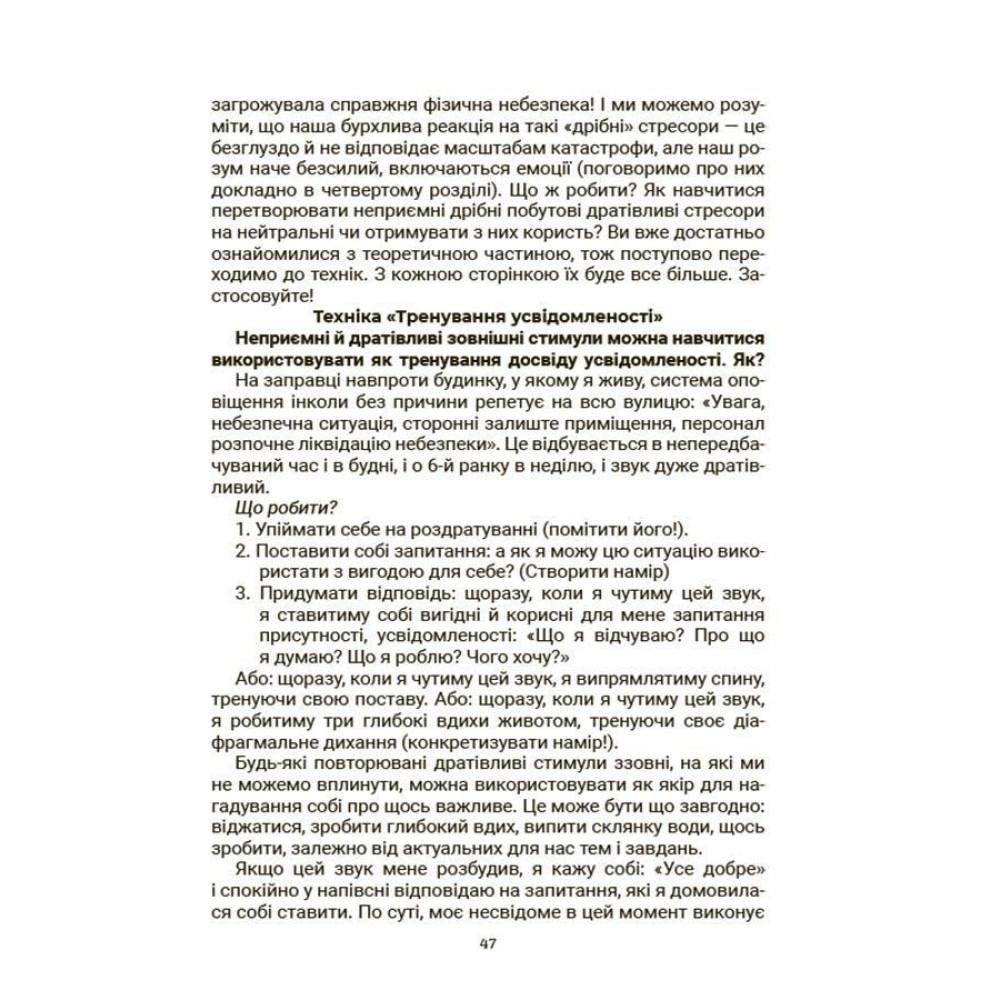 загрожувала справжня фізична небезпека! І ми можемо розуміти, що наша бурхлива реакція на такі «дрібні» стресори — це безглуздо й не відповідає масштабам катастрофи, але наш розум наче безсилий, включаються емоції (поговоримо про них докладно в четвертому розділі). Що ж робити? Як навчитися перетворювати неприємні дрібні побутові дратівливі стресори на нейтральні чи отримувати з них користь? Ви вже достатньо ознайомилися з теоретичною частиною, тож поступово переходимо до технік. З кожною сторінкою їх буде все більше. Застосовуйте!

Техніка «Тренування усвідомленості»

Неприємні й дратівливі зовнішні стимули можна навчитися використовувати як тренування досвіду усвідомленості. Як?

На заправці навпроти будинку, у якому я живу, система оповіщення інколи без причини репетує на всю вулицю: «Увага, небезпечна ситуація, сторонні залиште приміщення, персонал розпочне ліквідацію небезпеки». Це відбувається в непередбачуваний час і в будні, і о 6-й ранку в неділю, і звук дуже дратівливий.

Що робити?

1. Упіймати себе на роздратуванні (помітити його!).
2. Поставити собі запитання: а як я можу цю ситуацію використати з вигодою для себе? (Створити намір)
3. Придумати відповідь: щоразу, коли я чутиму цей звук, я ставитиму собі вигідні й корисні для мене запитання присутності, усвідомленості: «Що я відчуваю? Про що я думаю? Що я роблю? Чого хочу?»

Або: щоразу, коли я чутиму цей звук, я випрямлятиму спину, тренуючи свою поставу. Або: щоразу, коли я чутиму цей звук, я робитиму три глибокі вдихи животом, тренуючи своє діафрагмальне дихання (конкретизувати намір!).

Будь-які повторювані дратівливі стимули ззовні, на які ми не можемо вплинути, можна використовувати як якір для нагадування собі про щось важливе. Це може бути що завгодно: віджатися, зробити глибокий вдих, випити склянку води, щось зробити, залежно від актуальних для нас тем і завдань.

Якщо цей звук мене розбудив, я кажу собі: «Усе добре» і спокійно у напівсні відповідаю на запитання, які я домовилася собі ставити. По суті, моє несвідоме в цей момент виконує

47